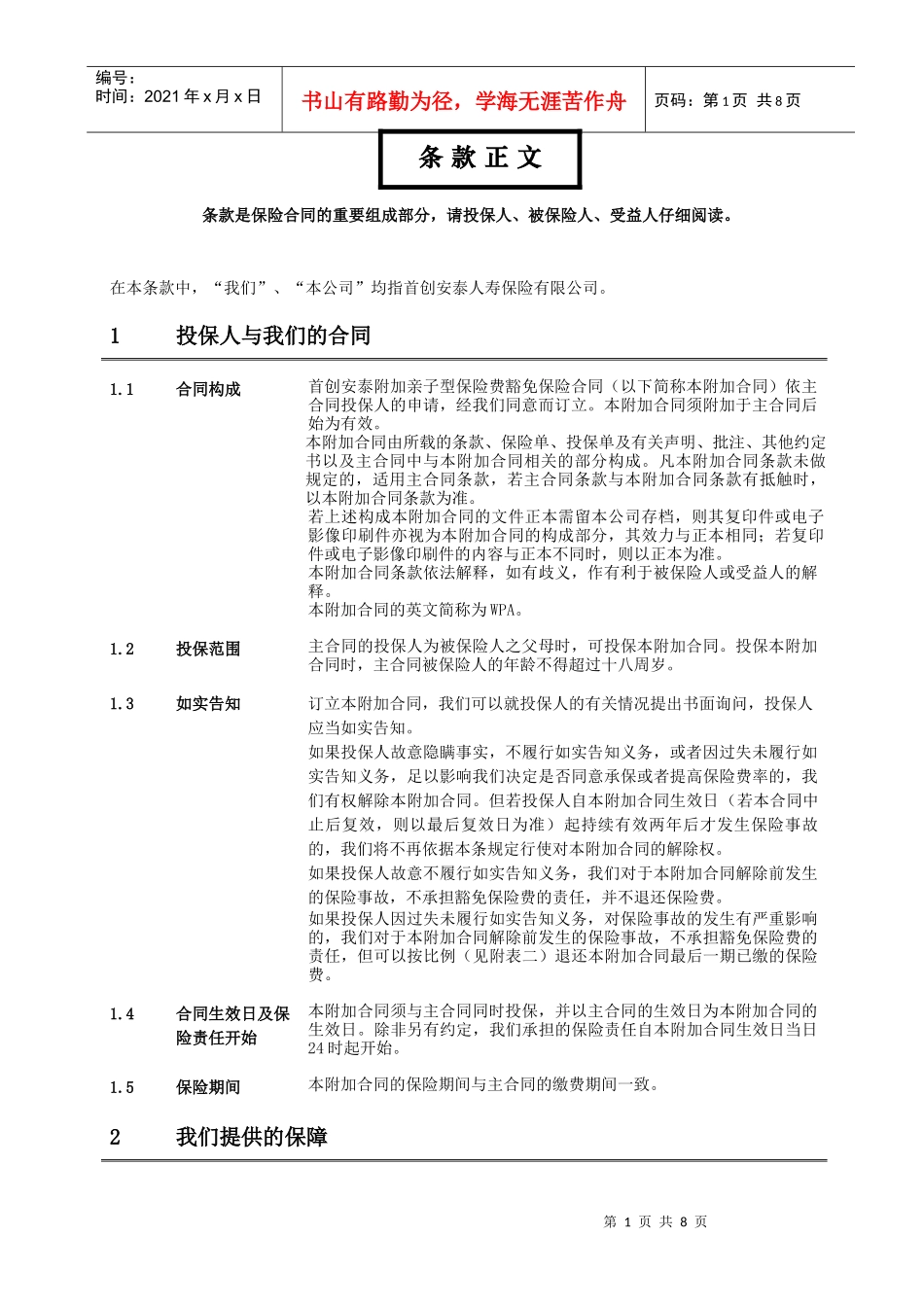 编号：
时间：2021 年 x 月 x 日

书山有路勤为径，学海无涯苦作舟

页码：第 1 页 共 8 页

条 款 正 文

条款是保险合同的重要组成部分，请投保人、被保险人、受益人仔细阅读。

在本条款中，“我们”、“本公司”均指首创安泰人寿保险有限公司。

1 投保人与我们的合同

1.1 合同构成

首创安泰附加亲子型保险费豁免保险合同（以下简称本附加合同）依主合同投保人的申请，经我们同意而订立。本附加合同须附加于主合同后始为有效。
本附加合同由所载的条款、保险单、投保单及有关声明、批注、其他约定书以及主合同中与本附加合同相关的部分构成。凡本附加合同条款未做规定的，适用主合同条款，若主合同条款与本附加合同条款有抵触时，以本附加合同条款为准。
若上述构成本附加合同的文件正本需留本公司存档，则其复印件或电子影像印刷件亦视为本附加合同的构成部分，其效力与正本相同；若复印件或电子影像印刷件的内容与正本不同时，则以正本为准。
本附加合同条款依法解释，如有歧义，作有利于被保险人或受益人的解释。
本附加合同的英文简称为WPA。

1.2 投保范围

主合同的投保人为被保险人之父母时，可投保本附加合同。投保本附加合同时，主合同被保险人的年龄不得超过十八周岁。

1.3 如实告知

订立本附加合同，我们可以就投保人的有关情况提出书面询问，投保人应当如实告知。
如果投保人故意隐瞒事实，不履行如实告知义务，或者因过失未履行如实告知义务，足以影响我们决定是否同意承保或者提高保险费率的，我们有权解除本附加合同。但若投保人自本附加合同生效日（若本合同中止后复效，则以最后复效日为准）起持续有效两年后才发生保险事故的，我们将不再依据本条规定行使对本附加合同的解除权。
如果投保人故意不履行如实告知义务，我们对于本附加合同解除前发生的保险事故，不承担豁免保险费的责任，并不退还保险费。
如果投保人因过失未履行如实告知义务，对保险事故的发生有严重影响的，我们对于本附加合同解除前发生的保险事故，不承担豁免保险费的责任，但可以按比例（见附表二）退还本附加合同最后一期已缴的保险费。

1.4 合同生效日及保险责任开始

本附加合同须与主合同同时投保，并以主合同的生效日为本附加合同的生效日。除非另有约定，我们承担的保险责任自本附加合同生效日当日24时起开始。

1.5 保险期间

本附加合同的保险期间与主合同的缴费期间一致。

2 我们提供的保障

第 1 页 共 8 页